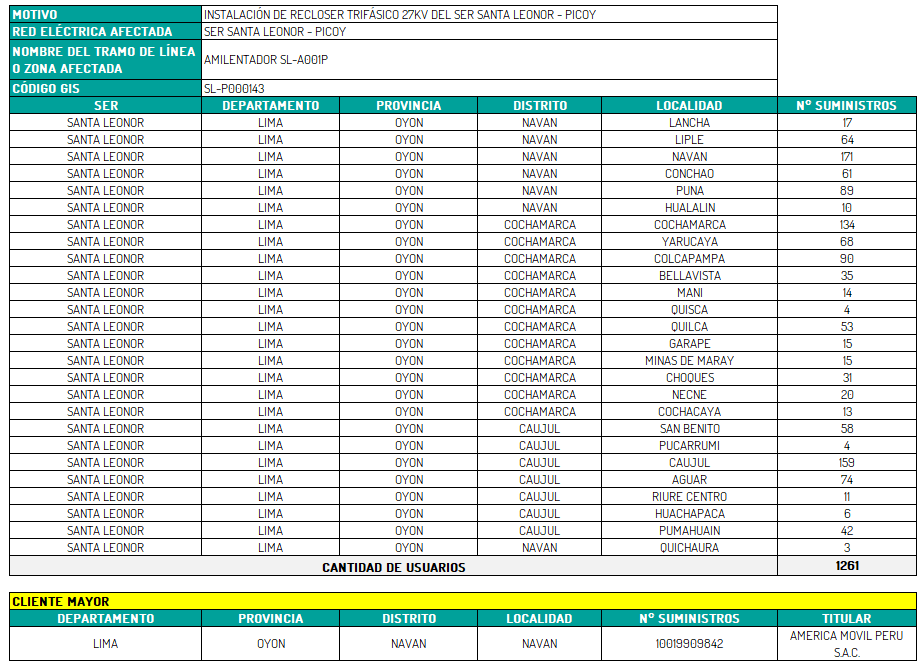 | MOTIVO | INSTALACIÓN DE RECLOSER TRIFÁSICO 27KV DEL SER SANTA LEONOR - PICOY |
|---|---|
| RED ELÉCTRICA AFECTADA | SER SANTA LEONOR - PICOY |
| NOMBRE DEL TRAMO DE LÍNEA O ZONA AFECTADA | AMILENTADOR SL-A001P |
| CÓDIGO GIS | SL-P000143 |

| SER | DEPARTAMENTO | PROVINCIA | DISTRITO | LOCALIDAD | N° SUMINISTROS |
|---|---|---|---|---|---|
| SANTA LEONOR | LIMA | OYON | NAVAN | LANCHA | 17 |
| SANTA LEONOR | LIMA | OYON | NAVAN | LIPLE | 64 |
| SANTA LEONOR | LIMA | OYON | NAVAN | NAVAN | 171 |
| SANTA LEONOR | LIMA | OYON | NAVAN | CONCHAO | 61 |
| SANTA LEONOR | LIMA | OYON | NAVAN | PUNA | 89 |
| SANTA LEONOR | LIMA | OYON | NAVAN | HUALALIN | 10 |
| SANTA LEONOR | LIMA | OYON | COCHAMARCA | COCHAMARCA | 134 |
| SANTA LEONOR | LIMA | OYON | COCHAMARCA | YARUCAYA | 68 |
| SANTA LEONOR | LIMA | OYON | COCHAMARCA | COLCAPAMPA | 90 |
| SANTA LEONOR | LIMA | OYON | COCHAMARCA | BELLAVISTA | 35 |
| SANTA LEONOR | LIMA | OYON | COCHAMARCA | MANI | 14 |
| SANTA LEONOR | LIMA | OYON | COCHAMARCA | QUISCA | 4 |
| SANTA LEONOR | LIMA | OYON | COCHAMARCA | QUILCA | 53 |
| SANTA LEONOR | LIMA | OYON | COCHAMARCA | GARAPE | 15 |
| SANTA LEONOR | LIMA | OYON | COCHAMARCA | MINAS DE MARAY | 15 |
| SANTA LEONOR | LIMA | OYON | COCHAMARCA | CHOQUES | 31 |
| SANTA LEONOR | LIMA | OYON | COCHAMARCA | NECNE | 20 |
| SANTA LEONOR | LIMA | OYON | COCHAMARCA | COCHACAYA | 13 |
| SANTA LEONOR | LIMA | OYON | CAUJUL | SAN BENITO | 58 |
| SANTA LEONOR | LIMA | OYON | CAUJUL | PUCARRUMI | 4 |
| SANTA LEONOR | LIMA | OYON | CAUJUL | CAUJUL | 159 |
| SANTA LEONOR | LIMA | OYON | CAUJUL | AGUAR | 74 |
| SANTA LEONOR | LIMA | OYON | CAUJUL | RIURE CENTRO | 11 |
| SANTA LEONOR | LIMA | OYON | CAUJUL | HUACHAPACA | 6 |
| SANTA LEONOR | LIMA | OYON | CAUJUL | PUMAHUAIN | 42 |
| SANTA LEONOR | LIMA | OYON | NAVAN | QUICHAURA | 3 |
| CANTIDAD DE USUARIOS | | | | | 1261 |

CLIENTE MAYOR

| DEPARTAMENTO | PROVINCIA | DISTRITO | LOCALIDAD | N° SUMINISTROS | TITULAR |
|---|---|---|---|---|---|
| LIMA | OYON | NAVAN | NAVAN | 10019909842 | AMERICA MOVIL PERU S.A.C. |